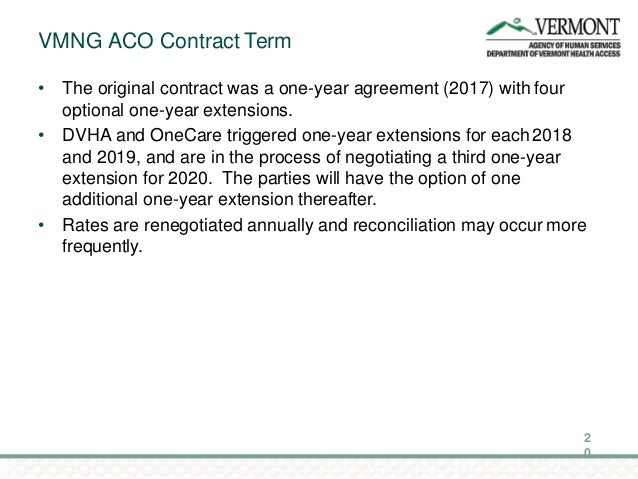 VMNG ACO Contract Term

VERMONT
AGENCY OF HUMAN SERVICES
DEPARTMENT OF VERMONT HEALTH ACCESS

• The original contract was a one-year agreement (2017) with four optional one-year extensions.
• DVHA and OneCare triggered one-year extensions for each 2018 and 2019, and are in the process of negotiating a third one-year extension for 2020. The parties will have the option of one additional one-year extension thereafter.
• Rates are renegotiated annually and reconciliation may occur more frequently.

20